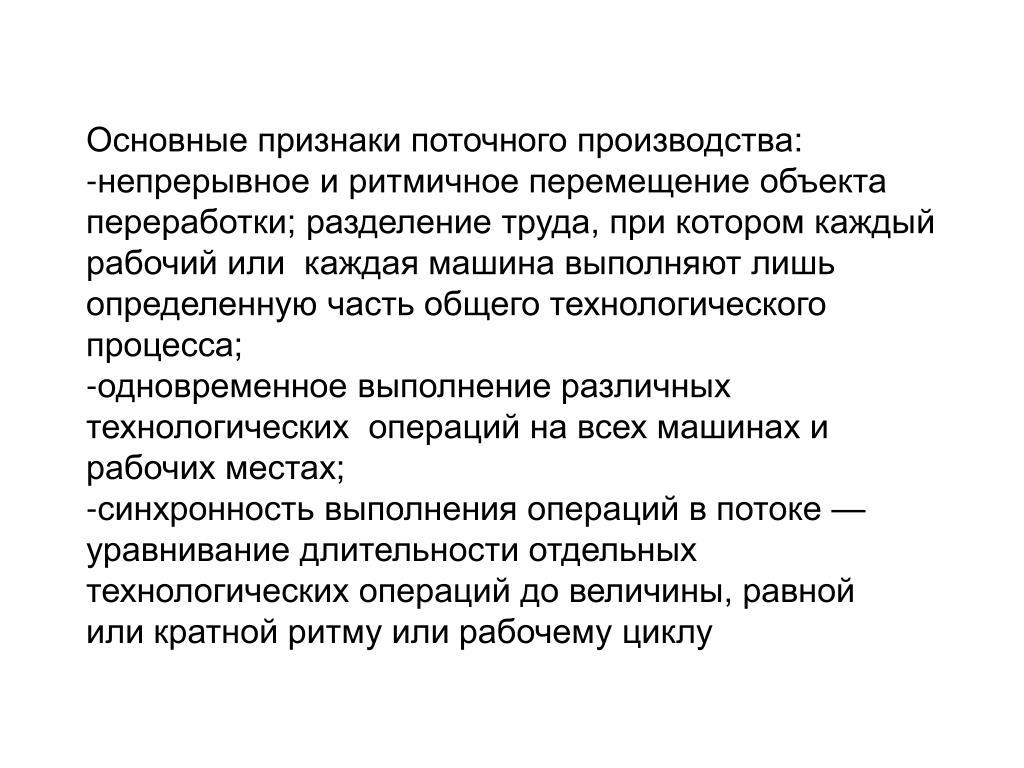 Основные признаки поточного производства:
-непрерывное и ритмичное перемещение объекта переработки; разделение труда, при котором каждый рабочий или  каждая машина выполняют лишь определенную часть общего технологического процесса;
-одновременное выполнение различных технологических  операций на всех машинах и рабочих местах;
-синхронность выполнения операций в потоке — уравнивание длительности отдельных технологических операций до величины, равной или кратной ритму или рабочему циклу